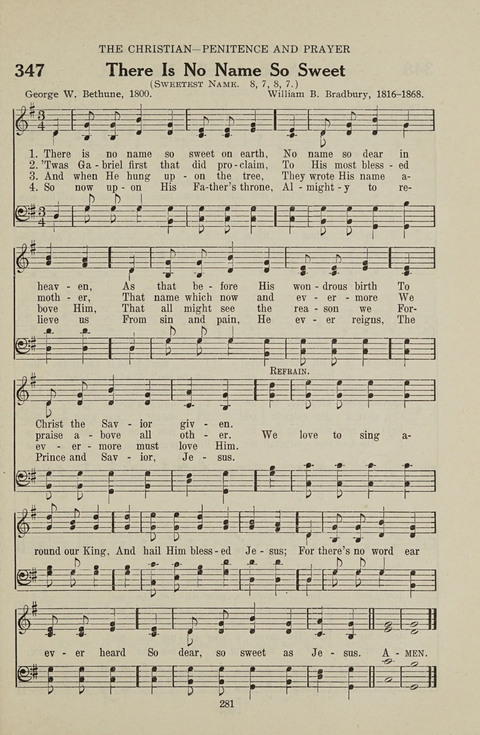 THE CHRISTIAN—PENITENCE AND PRAYER

347 There Is No Name So Sweet

(SWEETEST NAME. 8, 7, 8, 7.)

George W. Bethune, 1800. William B. Bradbury, 1816-1868.

1. There is no name so sweet on earth, No name so dear in heav - en, As that be - fore His won - drous birth To Christ the Sav - ior giv - en.
2. 'Twas Ga - briel first that did pro - claim, To His most bless - ed moth - er, That name which now and ev - er - more We praise a - bove all oth - er.
3. And when He hung up - on the tree, They wrote His name a - bove Him, That all might see the rea - son we For - ev - er - more must love Him.
4. So now up - on His Fa - ther's throne, Al - might - y to re - lieve us From sin and pain, He ev - er reigns, The Prince and Sav - ior, Je - sus.

REFRAIN.

We love to sing a - round our King, And hail Him bless - ed Je - sus; For there's no word ear ev - er heard So dear, so sweet as Je - sus. A - MEN.

281